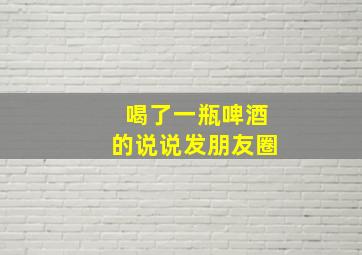 喝了一瓶啤酒
的说说发朋友圈